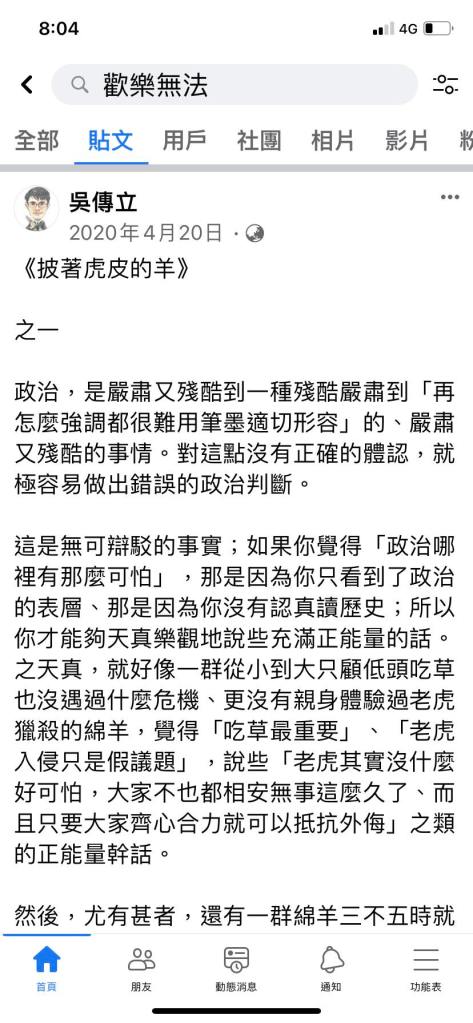 8:04

4G

歡樂無法

全部 貼文 用戶 社團 相片 影片 粉

吳傳立
2020年4月20日 ·

《披著虎皮的羊》

之一

政治，是嚴肅又殘酷到一種殘酷嚴肅到「再怎麼強調都很難用筆墨適切形容」的、嚴肅又殘酷的事情。對這點沒有正確的體認，就極容易做出錯誤的政治判斷。

這是無可辯駁的事實；如果你覺得「政治哪裡有那麼可怕」，那是因為你只看到了政治的表層、那是因為你沒有認真讀歷史；所以你才能夠天真樂觀地說些充滿正能量的話。之天真，就好像一群從小到大只顧低頭吃草也沒遇過什麼危機、更沒有親身體驗過老虎獵殺的綿羊，覺得「吃草最重要」、「老虎入侵只是假議題」，說些「老虎其實沒什麼好可怕，大家不也都相安無事這麼久了、而且只要大家齊心合力就可以抵抗外侮」之類的正能量幹話。

然後，尤有甚者，還有一群綿羊三不五時就

首頁 朋友 動態消息 通知 功能表